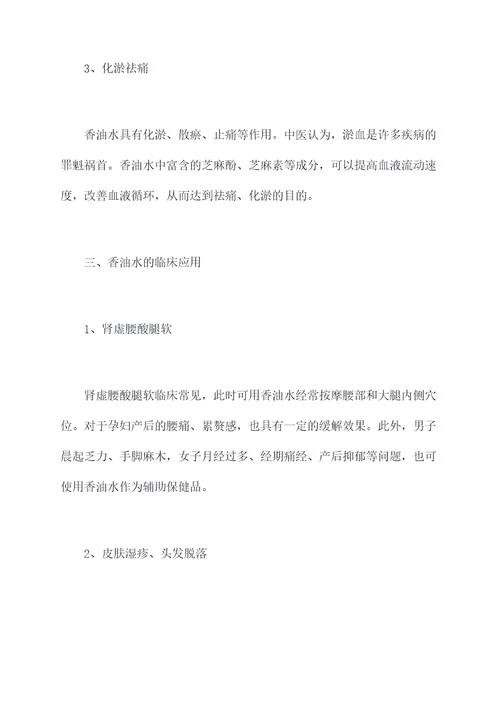 3、化淤祛痛

香油水具有化淤、散瘀、止痛等作用。中医认为，淤血是许多疾病的罪魁祸首。香油水中富含的芝麻酚、芝麻素等成分，可以提高血液流动速度，改善血液循环，从而达到祛痛、化淤的目的。

三、香油水的临床应用

1、肾虚腰酸腿软

肾虚腰酸腿软临床常见，此时可用香油水经常按摩腰部和大腿内侧穴位。对于孕妇产后的腰痛、累赘感，也具有一定的缓解效果。此外，男子晨起乏力、手脚麻木，女子月经过多、经期痛经、产后抑郁等问题，也可使用香油水作为辅助保健品。

2、皮肤湿疹、头发脱落